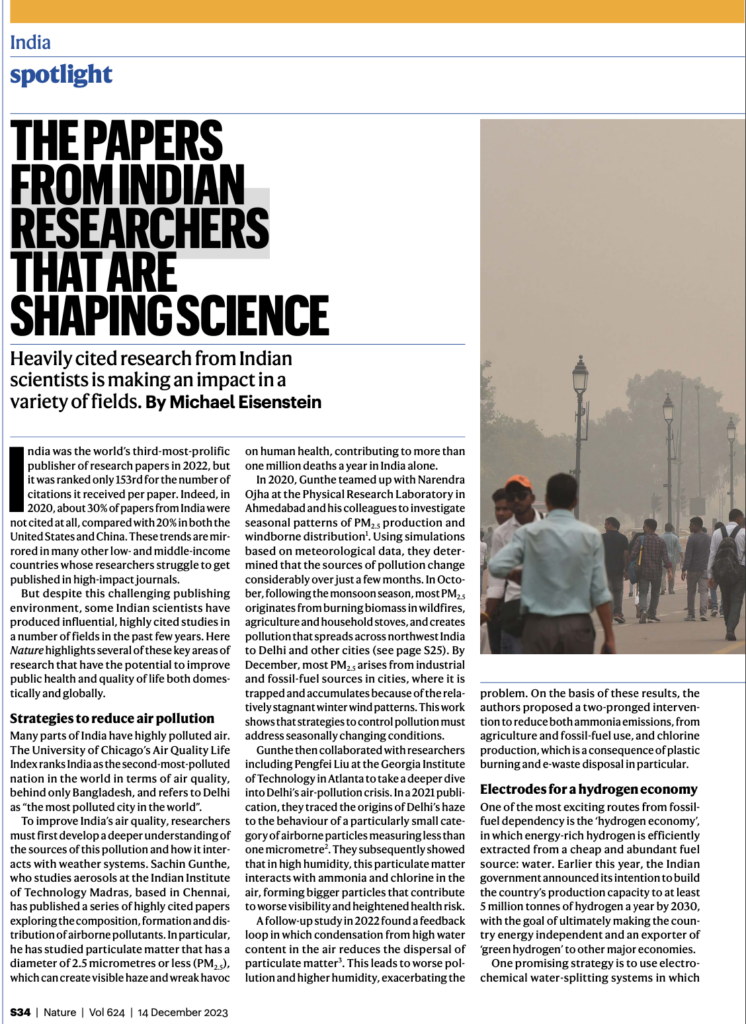 India
spotlight

THE PAPERS FROM INDIAN RESEARCHERS THAT ARE SHAPING SCIENCE

Heavily cited research from Indian scientists is making an impact in a variety of fields. By Michael Eisenstein

India was the world's third-most-prolific publisher of research papers in 2022, but it was ranked only 153rd for the number of citations it received per paper. Indeed, in 2020, about 30% of papers from India were not cited at all, compared with 20% in both the United States and China. These trends are mirrored in many other low- and middle-income countries whose researchers struggle to get published in high-impact journals.

But despite this challenging publishing environment, some Indian scientists have produced influential, highly cited studies in a number of fields in the past few years. Here Nature highlights several of these key areas of research that have the potential to improve public health and quality of life both domestically and globally.

Strategies to reduce air pollution
Many parts of India have highly polluted air. The University of Chicago's Air Quality Life Index ranks India as the second-most-polluted nation in the world in terms of air quality, behind only Bangladesh, and refers to Delhi as "the most polluted city in the world".

To improve India's air quality, researchers must first develop a deeper understanding of the sources of this pollution and how it interacts with weather systems. Sachin Gunthe, who studies aerosols at the Indian Institute of Technology Madras, based in Chennai, has published a series of highly cited papers exploring the composition, formation and distribution of airborne pollutants. In particular, he has studied particulate matter that has a diameter of 2.5 micrometres or less ($PM_{2.5}$), which can create visible haze and wreak havoc on human health, contributing to more than one million deaths a year in India alone.

In 2020, Gunthe teamed up with Narendra Ojha at the Physical Research Laboratory in Ahmedabad and his colleagues to investigate seasonal patterns of $PM_{2.5}$ production and windborne distribution$^1$. Using simulations based on meteorological data, they determined that the sources of pollution change considerably over just a few months. In October, following the monsoon season, most $PM_{2.5}$ originates from burning biomass in wildfires, agriculture and household stoves, and creates pollution that spreads across northwest India to Delhi and other cities (see page S25). By December, most $PM_{2.5}$ arises from industrial and fossil-fuel sources in cities, where it is trapped and accumulates because of the relatively stagnant winter wind patterns. This work shows that strategies to control pollution must address seasonally changing conditions.

Gunthe then collaborated with researchers including Pengfei Liu at the Georgia Institute of Technology in Atlanta to take a deeper dive into Delhi's air-pollution crisis. In a 2021 publication, they traced the origins of Delhi's haze to the behaviour of a particularly small category of airborne particles measuring less than one micrometre$^2$. They subsequently showed that in high humidity, this particulate matter interacts with ammonia and chlorine in the air, forming bigger particles that contribute to worse visibility and heightened health risk.

A follow-up study in 2022 found a feedback loop in which condensation from high water content in the air reduces the dispersal of particulate matter$^3$. This leads to worse pollution and higher humidity, exacerbating the problem. On the basis of these results, the authors proposed a two-pronged intervention to reduce both ammonia emissions, from agriculture and fossil-fuel use, and chlorine production, which is a consequence of plastic burning and e-waste disposal in particular.

Electrodes for a hydrogen economy
One of the most exciting routes from fossil-fuel dependency is the 'hydrogen economy', in which energy-rich hydrogen is efficiently extracted from a cheap and abundant fuel source: water. Earlier this year, the Indian government announced its intention to build the country's production capacity to at least 5 million tonnes of hydrogen a year by 2030, with the goal of ultimately making the country energy independent and an exporter of 'green hydrogen' to other major economies.

One promising strategy is to use electrochemical water-splitting systems in which

S34 | Nature | Vol 624 | 14 December 2023